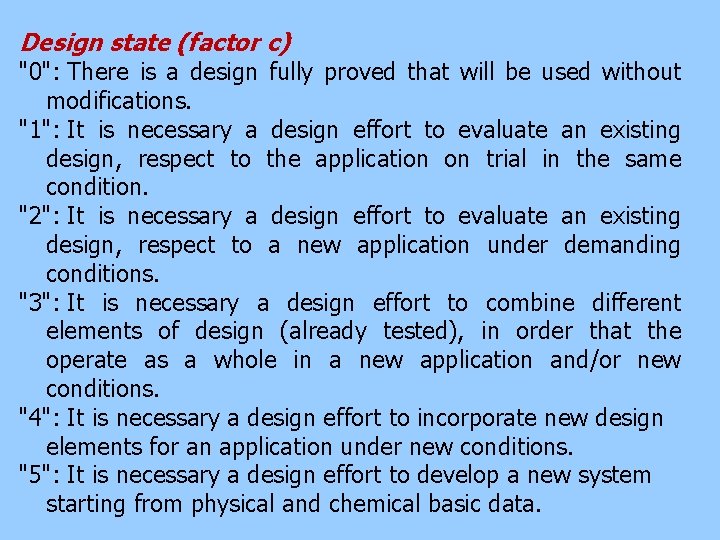 Design state (factor c)

"0": There is a design fully proved that will be used without modifications.

"1": It is necessary a design effort to evaluate an existing design, respect to the application on trial in the same condition.

"2": It is necessary a design effort to evaluate an existing design, respect to a new application under demanding conditions.

"3": It is necessary a design effort to combine different elements of design (already tested), in order that the operate as a whole in a new application and/or new conditions.

"4": It is necessary a design effort to incorporate new design elements for an application under new conditions.

"5": It is necessary a design effort to develop a new system starting from physical and chemical basic data.